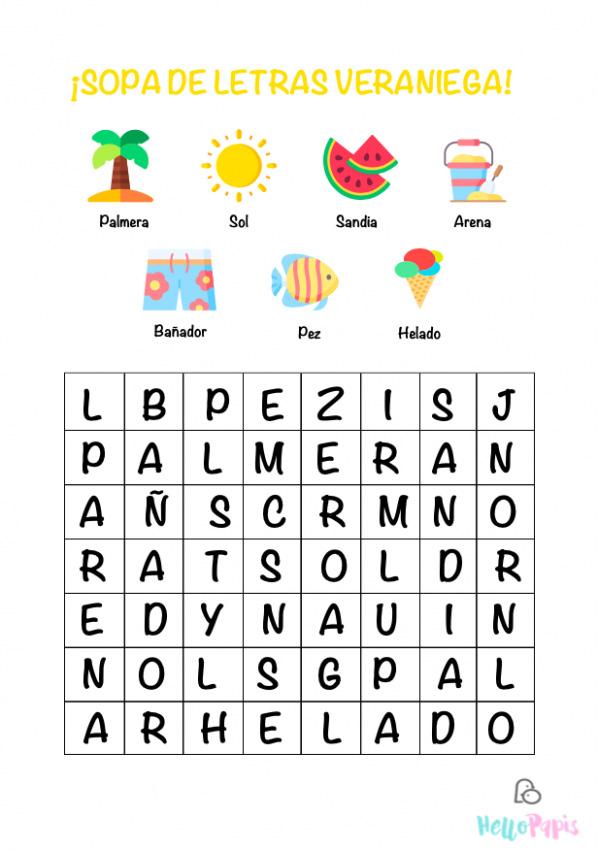 ¡SOPA DE LETRAS VERANIEGA!

Palmera

Sol

Sandia

Arena

Bañador

Pez

Helado

| L | B | P | E | Z | I | S | J |
|---|---|---|---|---|---|---|---|
| P | A | L | M | E | R | A | N |
| A | Ñ | S | C | R | M | N | O |
| R | A | T | S | O | L | D | R |
| E | D | Y | N | A | U | I | N |
| N | O | L | S | G | P | A | L |
| A | R | H | E | L | A | D | O |

HelloPapis